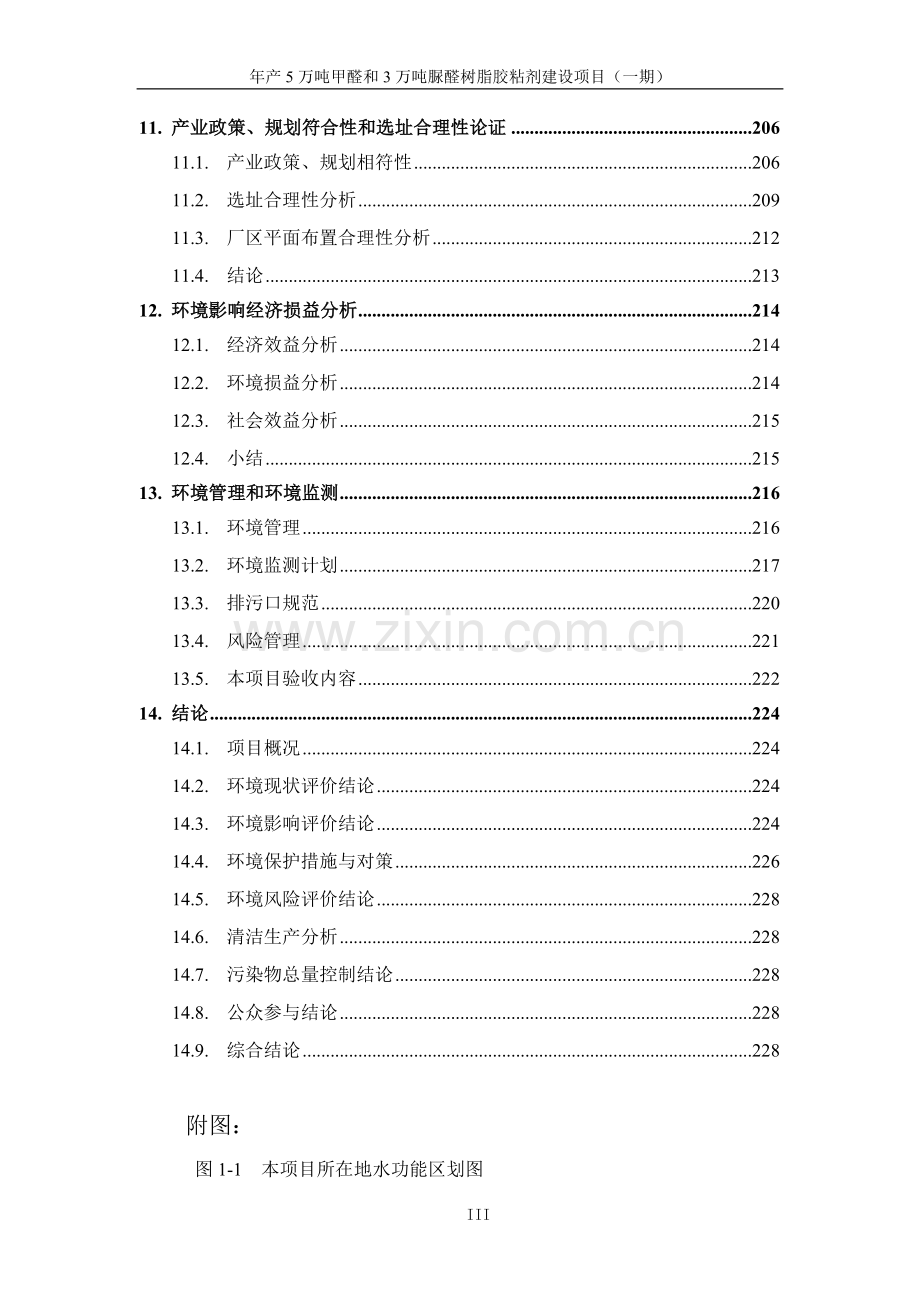 年产5万吨甲醛和3万吨脲醛树脂胶粘剂建设项目（一期）

11. 产业政策、规划符合性和选址合理性论证 206
11.1. 产业政策、规划相符性 206
11.2. 选址合理性分析 209
11.3. 厂区平面布置合理性分析 212
11.4. 结论 213
12. 环境影响经济损益分析 214
12.1. 经济效益分析 214
12.2. 环境损益分析 214
12.3. 社会效益分析 215
12.4. 小结 215
13. 环境管理和环境监测 216
13.1. 环境管理 216
13.2. 环境监测计划 217
13.3. 排污口规范 220
13.4. 风险管理 221
13.5. 本项目验收内容 222
14. 结论 224
14.1. 项目概况 224
14.2. 环境现状评价结论 224
14.3. 环境影响评价结论 224
14.4. 环境保护措施与对策 226
14.5. 环境风险评价结论 228
14.6. 清洁生产分析 228
14.7. 污染物总量控制结论 228
14.8. 公众参与结论 228
14.9. 综合结论 228

附图：

图1-1 本项目所在地水功能区划图

III

www.zixin.com.cn